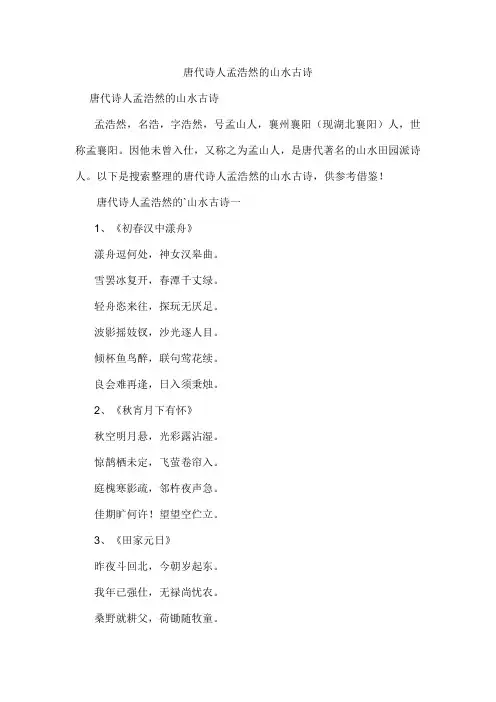 唐代诗人孟浩然的山水古诗

唐代诗人孟浩然的山水古诗

孟浩然，名浩，字浩然，号孟山人，襄州襄阳（现湖北襄阳）人，世称孟襄阳。因他未曾入仕，又称之为孟山人，是唐代著名的山水田园派诗人。以下是搜索整理的唐代诗人孟浩然的山水古诗，供参考借鉴！

唐代诗人孟浩然的`山水古诗一

1、《初春汉中漾舟》

漾舟逗何处，神女汉皋曲。

雪罢冰复开，春潭千丈绿。

轻舟恣来往，探玩无厌足。

波影摇妓钗，沙光逐人目。

倾杯鱼鸟醉，联句莺花续。

良会难再逢，日入须秉烛。

2、《秋宵月下有怀》

秋空明月悬，光彩露沾湿。

惊鹊栖未定，飞萤卷帘入。

庭槐寒影疏，邻杵夜声急。

佳期旷何许！望望空伫立。

3、《田家元日》

昨夜斗回北，今朝岁起东。

我年已强仕，无禄尚忧农。

桑野就耕父，荷锄随牧童。